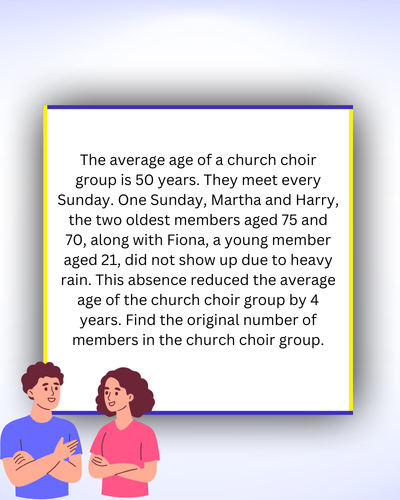 The average age of a church choir group is 50 years. They meet every Sunday. One Sunday, Martha and Harry, the two oldest members aged 75 and 70, along with Fiona, a young member aged 21, did not show up due to heavy rain. This absence reduced the average age of the church choir group by 4 years. Find the original number of members in the church choir group.